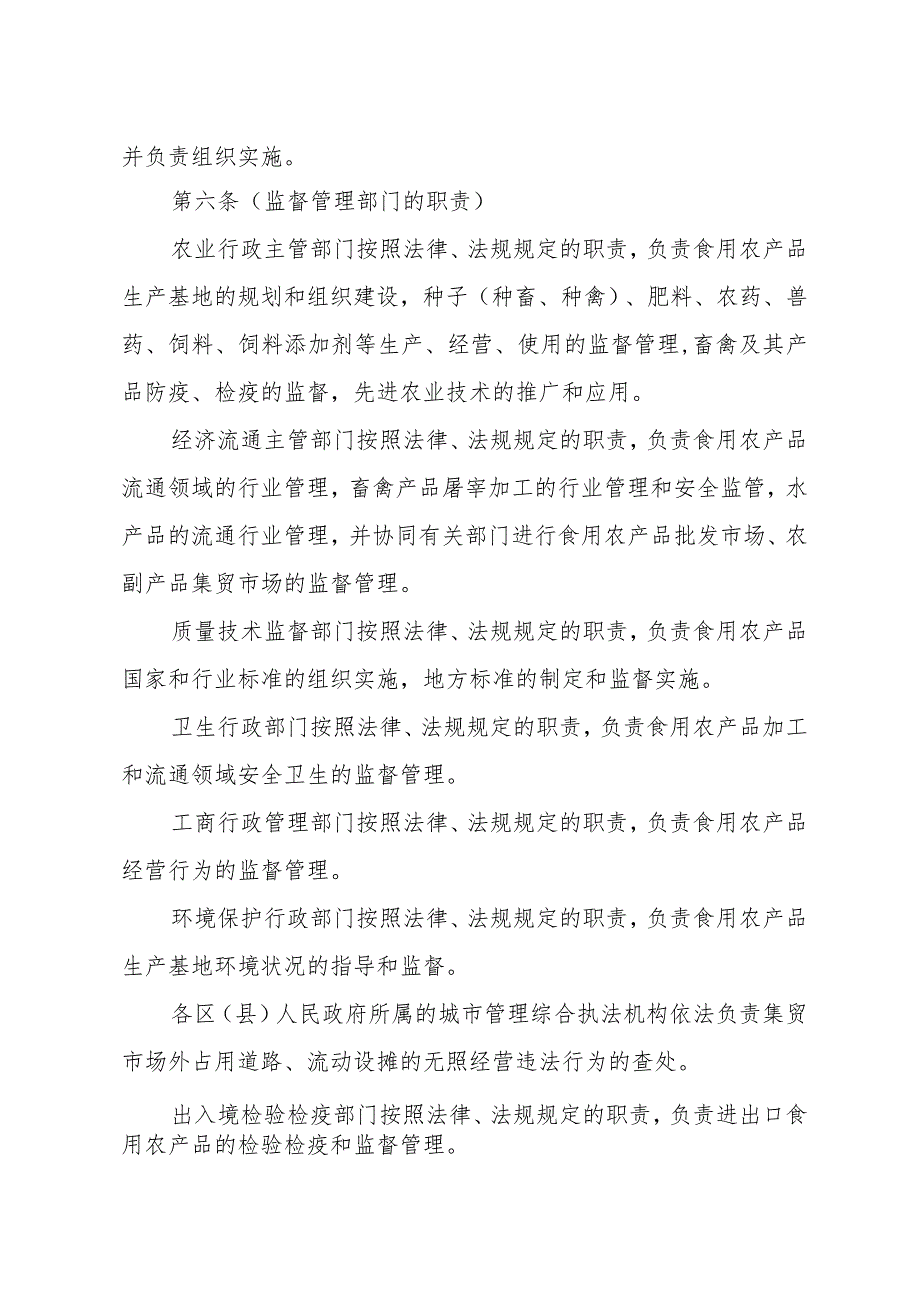 并负责组织实施。

第六条（监督管理部门的职责）

农业行政主管部门按照法律、法规规定的职责，负责食用农产品生产基地的规划和组织建设，种子（种畜、种禽）、肥料、农药、兽药、饲料、饲料添加剂等生产、经营、使用的监督管理，畜禽及其产品防疫、检疫的监督，先进农业技术的推广和应用。

经济流通主管部门按照法律、法规规定的职责，负责食用农产品流通领域的行业管理，畜禽产品屠宰加工的行业管理和安全监管，水产品的流通行业管理，并协同有关部门进行食用农产品批发市场、农副产品集贸市场的监督管理。

质量技术监督部门按照法律、法规规定的职责，负责食用农产品国家和行业标准的组织实施，地方标准的制定和监督实施。

卫生行政部门按照法律、法规规定的职责，负责食用农产品加工和流通领域安全卫生的监督管理。

工商行政管理部门按照法律、法规规定的职责，负责食用农产品经营行为的监督管理。

环境保护行政部门按照法律、法规规定的职责，负责食用农产品生产基地环境状况的指导和监督。

各区（县）人民政府所属的城市管理综合执法机构依法负责集贸市场外占用道路、流动设摊的无照经营违法行为的查处。

出入境检验检疫部门按照法律、法规规定的职责，负责进出口食用农产品的检验检疫和监督管理。